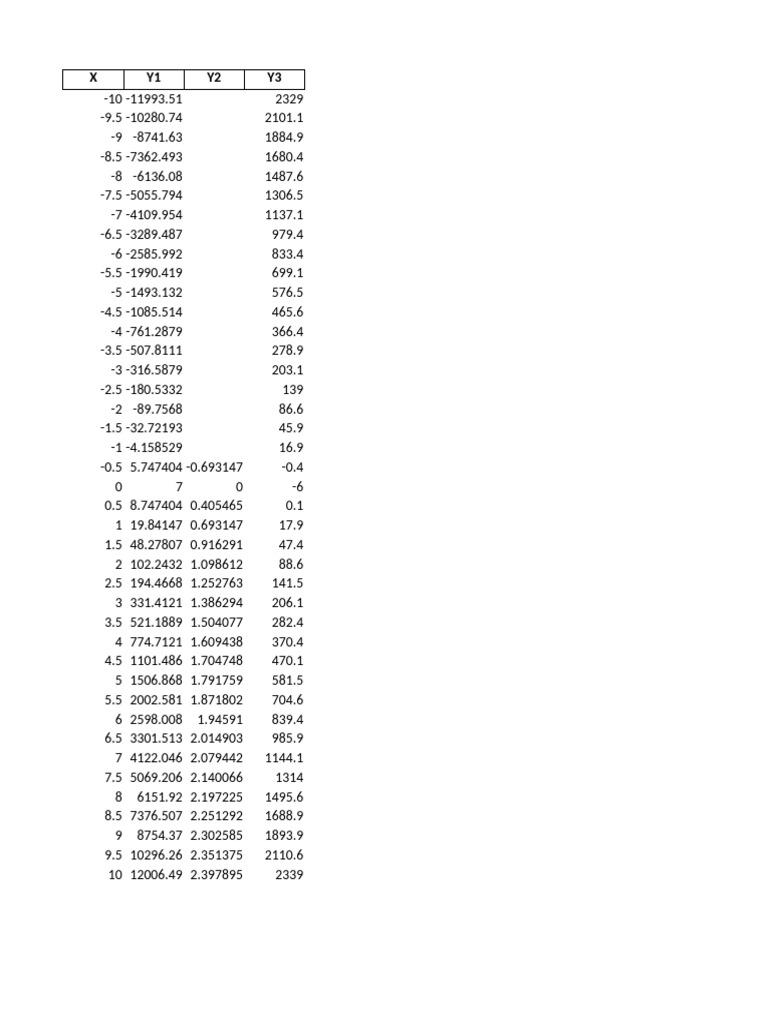 | X | Y1 | Y2 | Y3 |
|---|---|---|---|
| -10 | -11993.51 | | 2329 |
| -9.5 | -10280.74 | | 2101.1 |
| -9 | -8741.63 | | 1884.9 |
| -8.5 | -7362.493 | | 1680.4 |
| -8 | -6136.08 | | 1487.6 |
| -7.5 | -5055.794 | | 1306.5 |
| -7 | -4109.954 | | 1137.1 |
| -6.5 | -3289.487 | | 979.4 |
| -6 | -2585.992 | | 833.4 |
| -5.5 | -1990.419 | | 699.1 |
| -5 | -1493.132 | | 576.5 |
| -4.5 | -1085.514 | | 465.6 |
| -4 | -761.2879 | | 366.4 |
| -3.5 | -507.8111 | | 278.9 |
| -3 | -316.5879 | | 203.1 |
| -2.5 | -180.5332 | | 139 |
| -2 | -89.7568 | | 86.6 |
| -1.5 | -32.72193 | | 45.9 |
| -1 | -4.158529 | | 16.9 |
| -0.5 | 5.747404 | -0.693147 | -0.4 |
| 0 | 7 | 0 | -6 |
| 0.5 | 8.747404 | 0.405465 | 0.1 |
| 1 | 19.84147 | 0.693147 | 17.9 |
| 1.5 | 48.27807 | 0.916291 | 47.4 |
| 2 | 102.2432 | 1.098612 | 88.6 |
| 2.5 | 194.4668 | 1.252763 | 141.5 |
| 3 | 331.4121 | 1.386294 | 206.1 |
| 3.5 | 521.1889 | 1.504077 | 282.4 |
| 4 | 774.7121 | 1.609438 | 370.4 |
| 4.5 | 1101.486 | 1.704748 | 470.1 |
| 5 | 1506.868 | 1.791759 | 581.5 |
| 5.5 | 2002.581 | 1.871802 | 704.6 |
| 6 | 2598.008 | 1.94591 | 839.4 |
| 6.5 | 3301.513 | 2.014903 | 985.9 |
| 7 | 4122.046 | 2.079442 | 1144.1 |
| 7.5 | 5069.206 | 2.140066 | 1314 |
| 8 | 6151.92 | 2.197225 | 1495.6 |
| 8.5 | 7376.507 | 2.251292 | 1688.9 |
| 9 | 8754.37 | 2.302585 | 1893.9 |
| 9.5 | 10296.26 | 2.351375 | 2110.6 |
| 10 | 12006.49 | 2.397895 | 2339 |